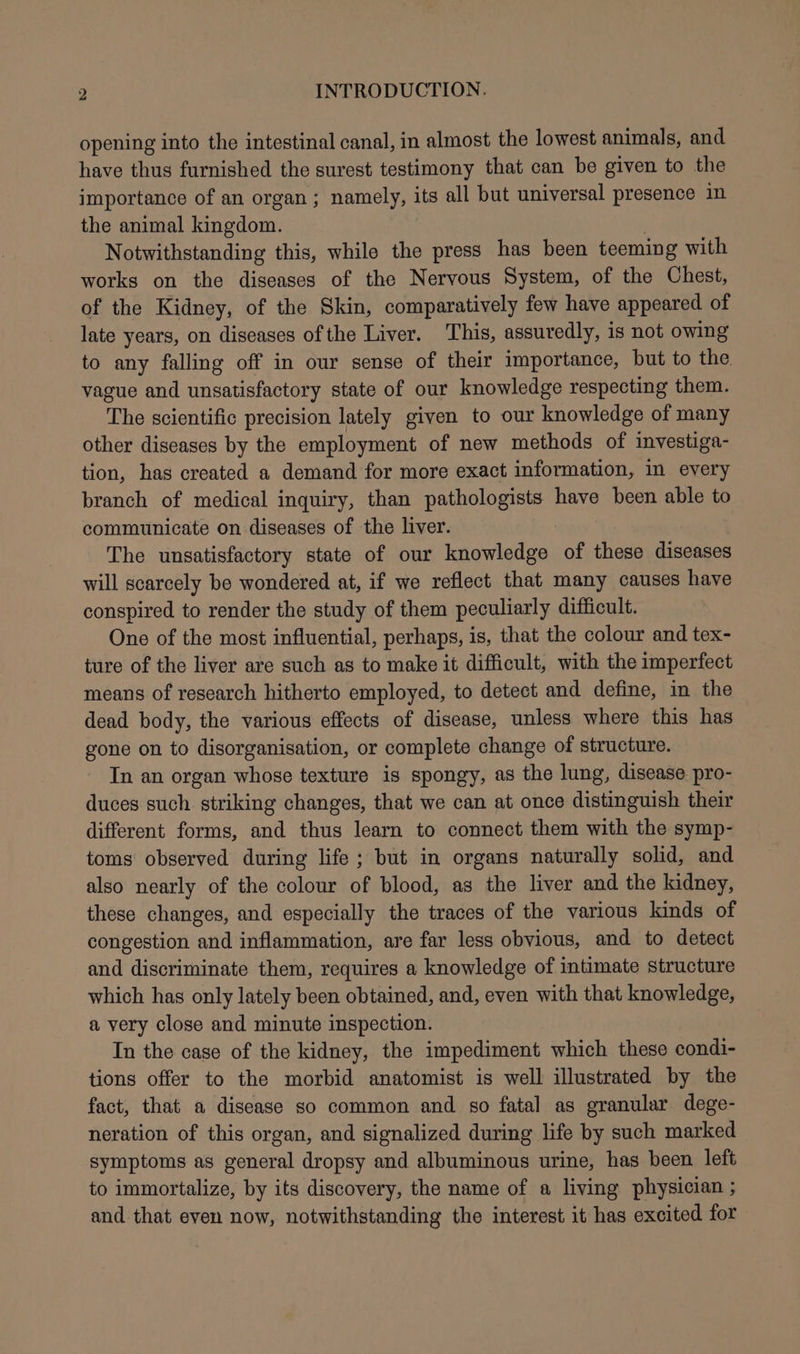 2 INTRODUCTION.

opening into the intestinal canal, in almost the lowest animals, and have thus furnished the surest testimony that can be given to the importance of an organ; namely, its all but universal presence in the animal kingdom.

Notwithstanding this, while the press has been teeming with works on the diseases of the Nervous System, of the Chest, of the Kidney, of the Skin, comparatively few have appeared of late years, on diseases of the Liver. This, assuredly, is not owing to any falling off in our sense of their importance, but to the vague and unsatisfactory state of our knowledge respecting them.

The scientific precision lately given to our knowledge of many other diseases by the employment of new methods of investigation, has created a demand for more exact information, in every branch of medical inquiry, than pathologists have been able to communicate on diseases of the liver.

The unsatisfactory state of our knowledge of these diseases will scarcely be wondered at, if we reflect that many causes have conspired to render the study of them peculiarly difficult.

One of the most influential, perhaps, is, that the colour and texture of the liver are such as to make it difficult, with the imperfect means of research hitherto employed, to detect and define, in the dead body, the various effects of disease, unless where this has gone on to disorganisation, or complete change of structure.

In an organ whose texture is spongy, as the lung, disease produces such striking changes, that we can at once distinguish their different forms, and thus learn to connect them with the symptoms observed during life; but in organs naturally solid, and also nearly of the colour of blood, as the liver and the kidney, these changes, and especially the traces of the various kinds of congestion and inflammation, are far less obvious, and to detect and discriminate them, requires a knowledge of intimate structure which has only lately been obtained, and, even with that knowledge, a very close and minute inspection.

In the case of the kidney, the impediment which these conditions offer to the morbid anatomist is well illustrated by the fact, that a disease so common and so fatal as granular degeneration of this organ, and signalized during life by such marked symptoms as general dropsy and albuminous urine, has been left to immortalize, by its discovery, the name of a living physician; and that even now, notwithstanding the interest it has excited for